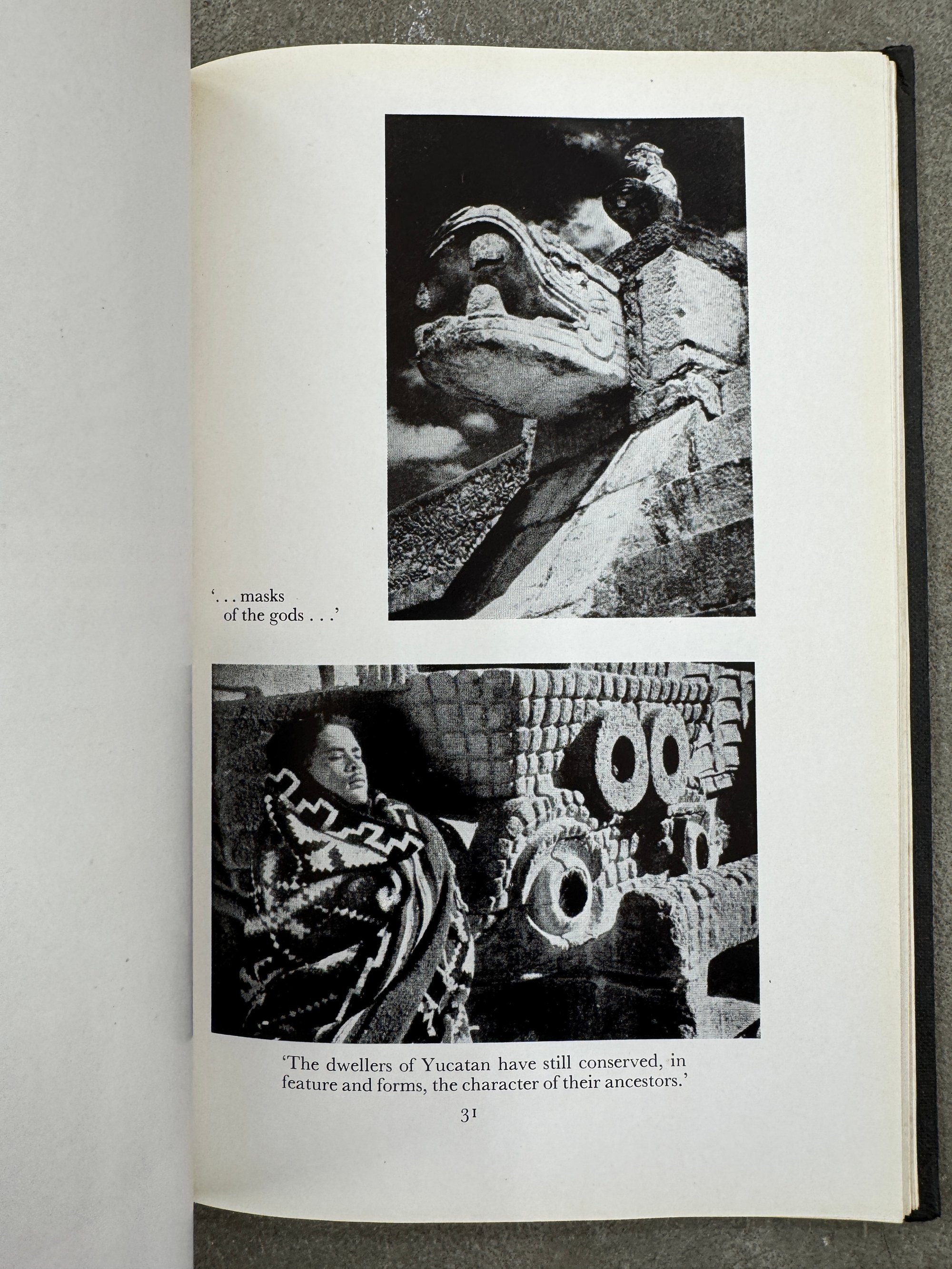 '. . . masks
of the gods . . .'

'The dwellers of Yucatan have still conserved, in feature and forms, the character of their ancestors.'

31